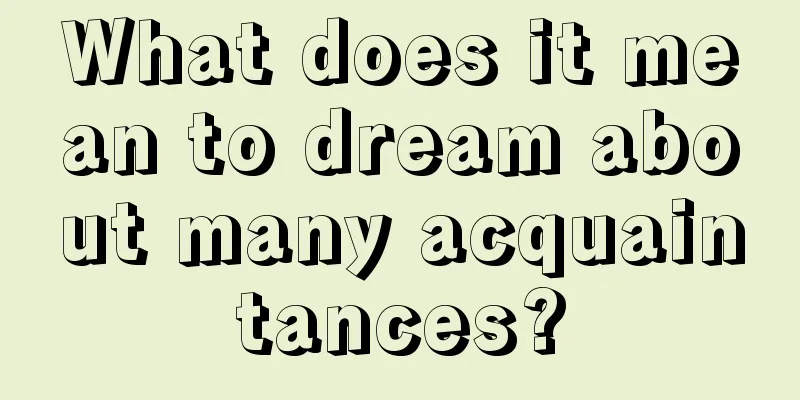 What does it mean to dream about many acquaintances?